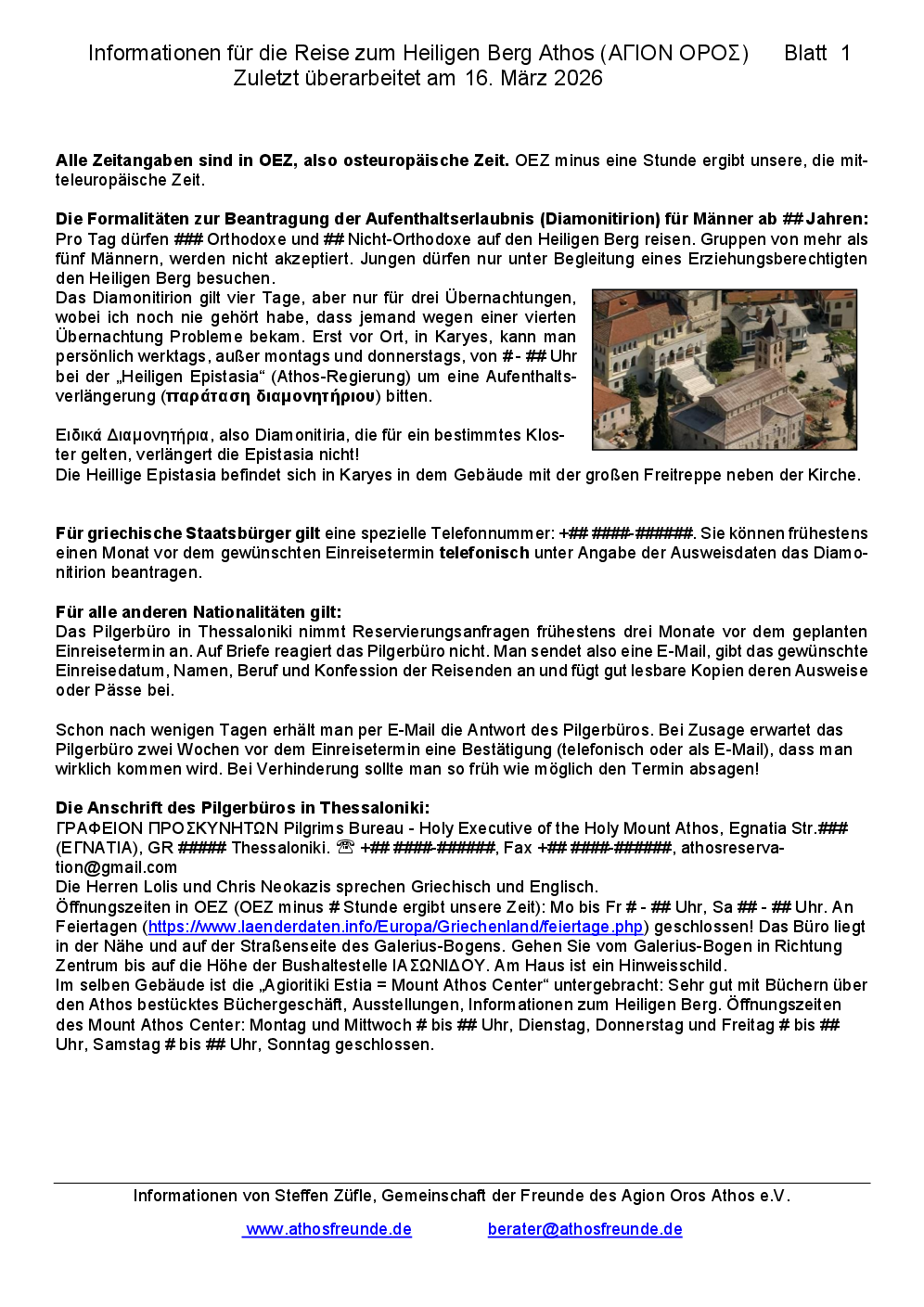 Informationen für die Reise zum Heiligen Berg Athos (ΑΓΙΟΝ ΟΡΟΣ) Blatt 1
Zuletzt überarbeitet am 16. März 2026

**Alle Zeitangaben sind in OEZ, also osteuropäische Zeit.** OEZ minus eine Stunde ergibt unsere, die mitteleuropäische Zeit.

**Die Formalitäten zur Beantragung der Aufenthaltserlaubnis (Diamonitirion) für Männer ab ## Jahren:**
Pro Tag dürfen ### Orthodoxe und ## Nicht-Orthodoxe auf den Heiligen Berg reisen. Gruppen von mehr als fünf Männern, werden nicht akzeptiert. Jungen dürfen nur unter Begleitung eines Erziehungsberechtigten den Heiligen Berg besuchen.
Das Diamonitirion gilt vier Tage, aber nur für drei Übernachtungen, wobei ich noch nie gehört habe, dass jemand wegen einer vierten Übernachtung Probleme bekam. Erst vor Ort, in Karyes, kann man persönlich werktags, außer montags und donnerstags, von # - ## Uhr bei der „Heiligen Epistasia“ (Athos-Regierung) um eine Aufenthaltsverlängerung (**παράταση διαμονητήριου**) bitten.

Ειδικά Διαμονητήρια, also Diamonitiria, die für ein bestimmtes Kloster gelten, verlängert die Epistasia nicht!
Die Heillige Epistasia befindet sich in Karyes in dem Gebäude mit der großen Freitreppe neben der Kirche.

**Für griechische Staatsbürger gilt** eine spezielle Telefonnummer: +## ####-######. Sie können frühestens einen Monat vor dem gewünschten Einreisetermin **telefonisch** unter Angabe der Ausweisdaten das Diamonitirion beantragen.

**Für alle anderen Nationalitäten gilt:**
Das Pilgerbüro in Thessaloniki nimmt Reservierungsanfragen frühestens drei Monate vor dem geplanten Einreisetermin an. Auf Briefe reagiert das Pilgerbüro nicht. Man sendet also eine E-Mail, gibt das gewünschte Einreisedatum, Namen, Beruf und Konfession der Reisenden an und fügt gut lesbare Kopien deren Ausweise oder Pässe bei.

Schon nach wenigen Tagen erhält man per E-Mail die Antwort des Pilgerbüros. Bei Zusage erwartet das Pilgerbüro zwei Wochen vor dem Einreisetermin eine Bestätigung (telefonisch oder als E-Mail), dass man wirklich kommen wird. Bei Verhinderung sollte man so früh wie möglich den Termin absagen!

**Die Anschrift des Pilgerbüros in Thessaloniki:**
ΓΡΑΦΕΙΟΝ ΠΡΟΣΚΥΝΗΤΩΝ Pilgrims Bureau - Holy Executive of the Holy Mount Athos, Egnatia Str.### (ΕΓΝΑΤΙΑ), GR ##### Thessaloniki. ☏ +## ####-######, Fax +## ####-######, athosreservation@gmail.com
Die Herren Lolis und Chris Neokazis sprechen Griechisch und Englisch.
Öffnungszeiten in OEZ (OEZ minus # Stunde ergibt unsere Zeit): Mo bis Fr # - ## Uhr, Sa ## - ## Uhr. An Feiertagen (https://www.laenderdaten.info/Europa/Griechenland/feiertage.php) geschlossen! Das Büro liegt in der Nähe und auf der Straßenseite des Galerius-Bogens. Gehen Sie vom Galerius-Bogen in Richtung Zentrum bis auf die Höhe der Bushaltestelle ΙΑΣΩΝΙΔΟΥ. Am Haus ist ein Hinweisschild.
Im selben Gebäude ist die „Agioritiki Estia = Mount Athos Center“ untergebracht: Sehr gut mit Büchern über den Athos bestücktes Büchergeschäft, Ausstellungen, Informationen zum Heiligen Berg. Öffnungszeiten des Mount Athos Center: Montag und Mittwoch # bis ## Uhr, Dienstag, Donnerstag und Freitag # bis ## Uhr, Samstag # bis ## Uhr, Sonntag geschlossen.

Informationen von Steffen Züfle, Gemeinschaft der Freunde des Agion Oros Athos e.V.
www.athosfreunde.de berater@athosfreunde.de